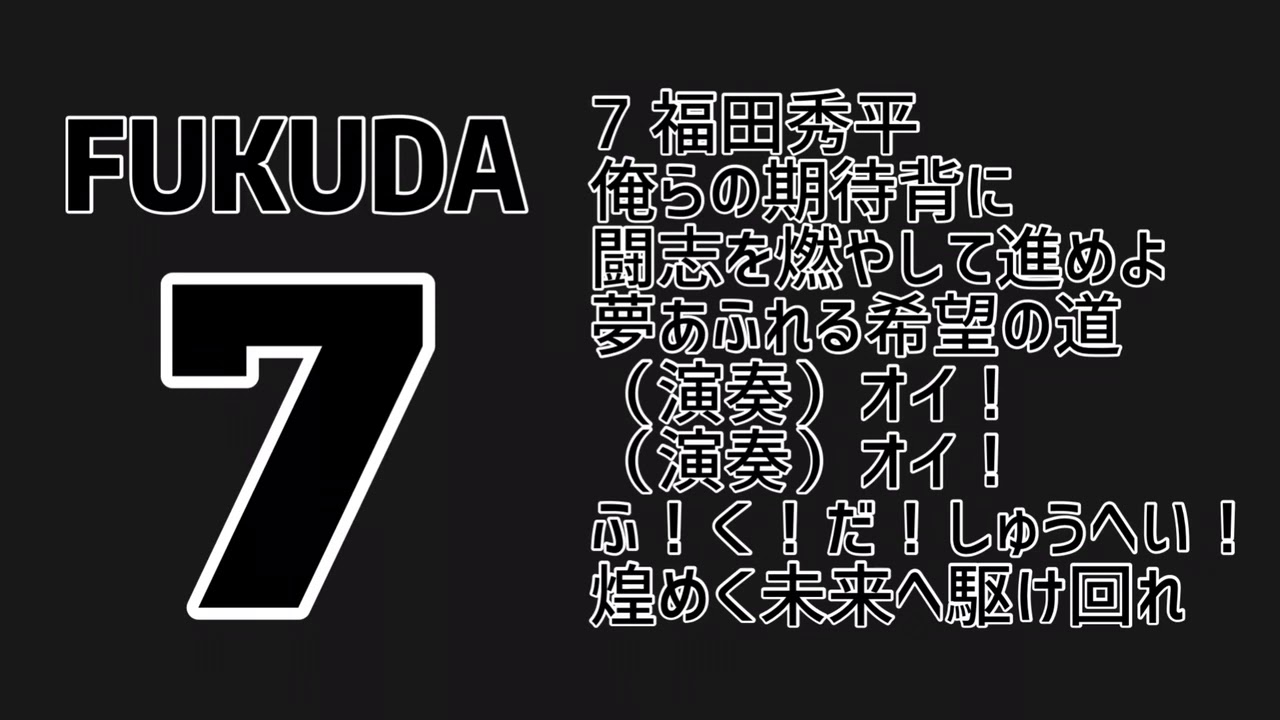 FUKUDA

7

7 福田秀平
俺らの期待背に
闘志を燃やして進めよ
夢あふれる希望の道
（演奏）オイ！
（演奏）オイ！
ふ！く！だ！しゅうへい！
煌めく未来へ駆け回れ